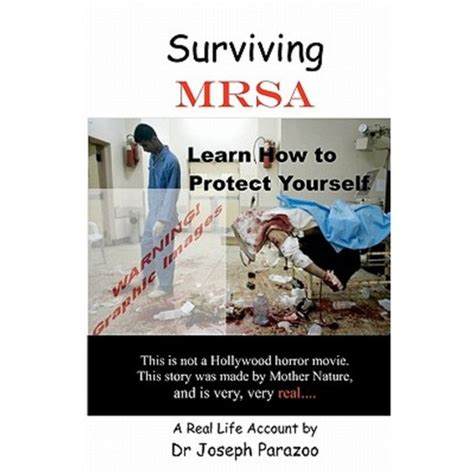 Surviving
MRSA

Learn How to
Protect Yourself

WARNING!
Graphic Images

This is not a Hollywood horror movie. This story was made by Mother Nature, and is very, very real....

A Real Life Account by
Dr Joseph Parazoo